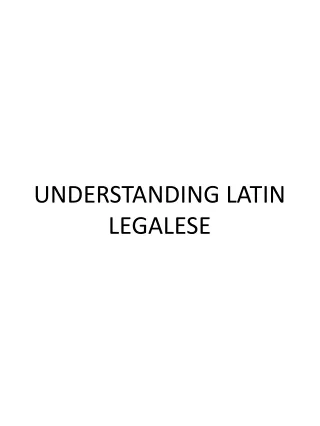 UNDERSTANDING LATIN LEGALESE